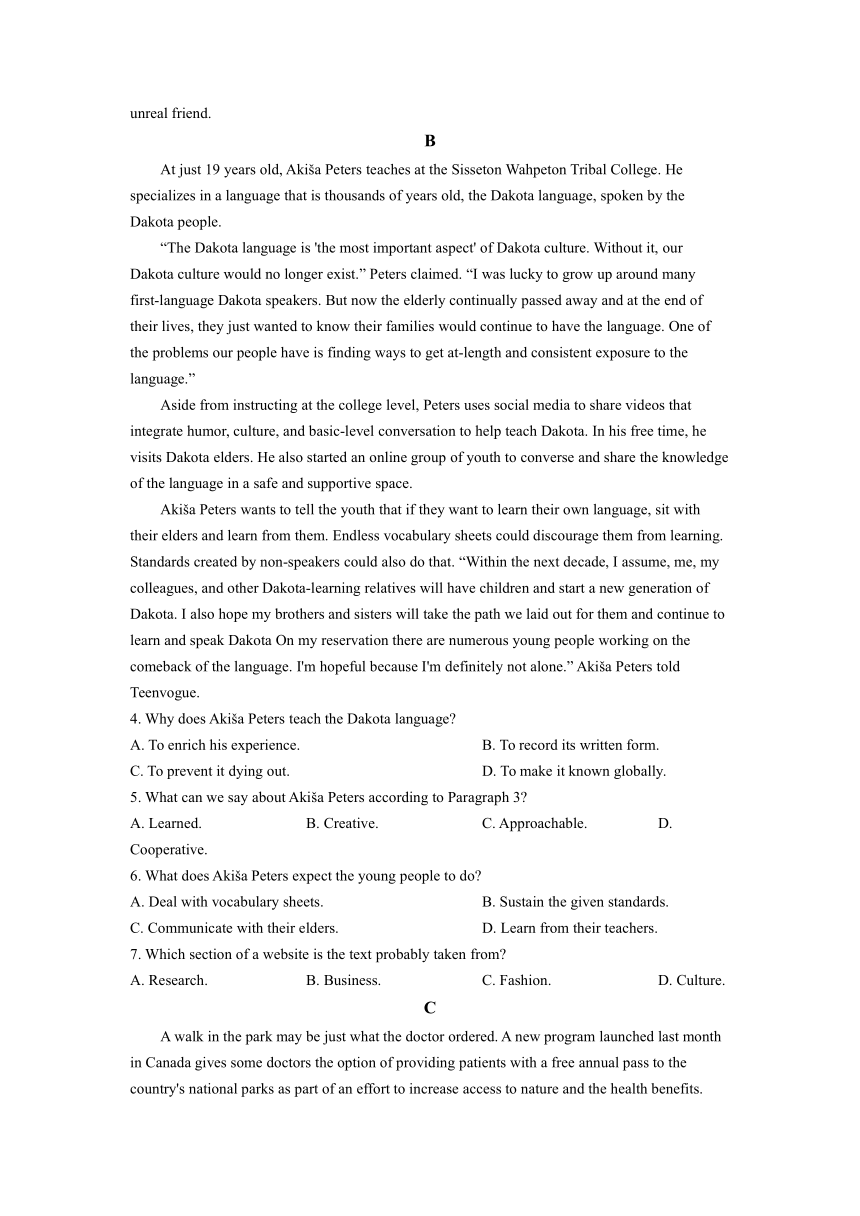 unreal friend.

B

At just 19 years old, Akiša Peters teaches at the Sisseton Wahpeton Tribal College. He specializes in a language that is thousands of years old, the Dakota language, spoken by the Dakota people.

“The Dakota language is 'the most important aspect' of Dakota culture. Without it, our Dakota culture would no longer exist.” Peters claimed. “I was lucky to grow up around many first-language Dakota speakers. But now the elderly continually passed away and at the end of their lives, they just wanted to know their families would continue to have the language. One of the problems our people have is finding ways to get at-length and consistent exposure to the language.”

Aside from instructing at the college level, Peters uses social media to share videos that integrate humor, culture, and basic-level conversation to help teach Dakota. In his free time, he visits Dakota elders. He also started an online group of youth to converse and share the knowledge of the language in a safe and supportive space.

Akiša Peters wants to tell the youth that if they want to learn their own language, sit with their elders and learn from them. Endless vocabulary sheets could discourage them from learning. Standards created by non-speakers could also do that. “Within the next decade, I assume, me, my colleagues, and other Dakota-learning relatives will have children and start a new generation of Dakota. I also hope my brothers and sisters will take the path we laid out for them and continue to learn and speak Dakota On my reservation there are numerous young people working on the comeback of the language. I'm hopeful because I'm definitely not alone.” Akiša Peters told Teenvogue.

4. Why does Akiša Peters teach the Dakota language?
A. To enrich his experience.
B. To record its written form.
C. To prevent it dying out.
D. To make it known globally.

5. What can we say about Akiša Peters according to Paragraph 3?
A. Learned.
B. Creative.
C. Approachable.
D. Cooperative.

6. What does Akiša Peters expect the young people to do?
A. Deal with vocabulary sheets.
B. Sustain the given standards.
C. Communicate with their elders.
D. Learn from their teachers.

7. Which section of a website is the text probably taken from?
A. Research.
B. Business.
C. Fashion.
D. Culture.

C

A walk in the park may be just what the doctor ordered. A new program launched last month in Canada gives some doctors the option of providing patients with a free annual pass to the country's national parks as part of an effort to increase access to nature and the health benefits.